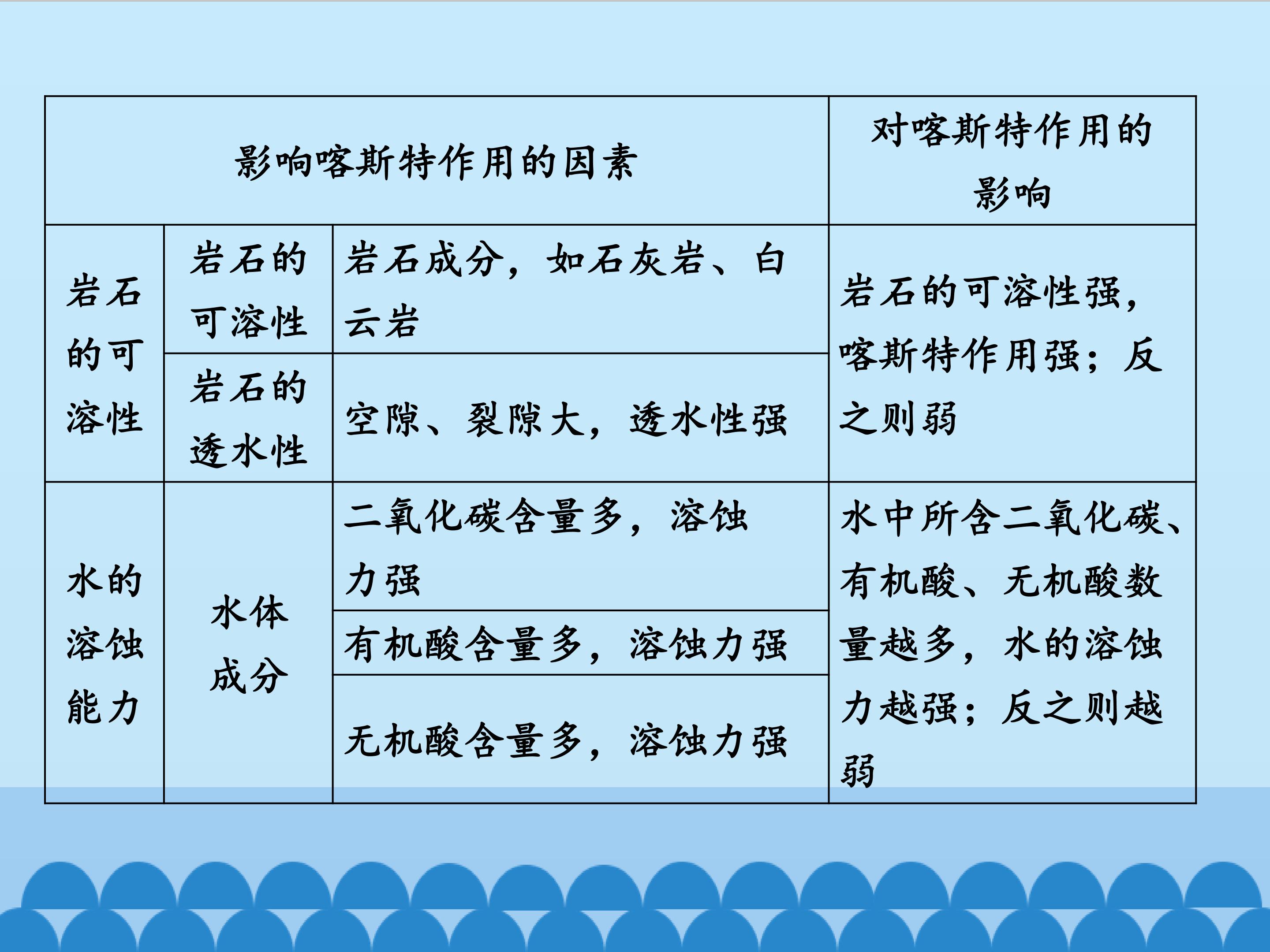 | 影响喀斯特作用的因素 | | | 对喀斯特作用的影响 |
|---|---|---|---|
| 岩石的可溶性 | 岩石的可溶性 | 岩石成分，如石灰岩、白云岩 | 岩石的可溶性强，喀斯特作用强；反之则弱 |
| | 岩石的透水性 | 空隙、裂隙大，透水性强 | |
| 水的溶蚀能力 | 水体成分 | 二氧化碳含量多，溶蚀力强 | 水中所含二氧化碳、有机酸、无机酸数量越多，水的溶蚀力越强；反之则越弱 |
| | | 有机酸含量多，溶蚀力强 | |
| | | 无机酸含量多，溶蚀力强 | |